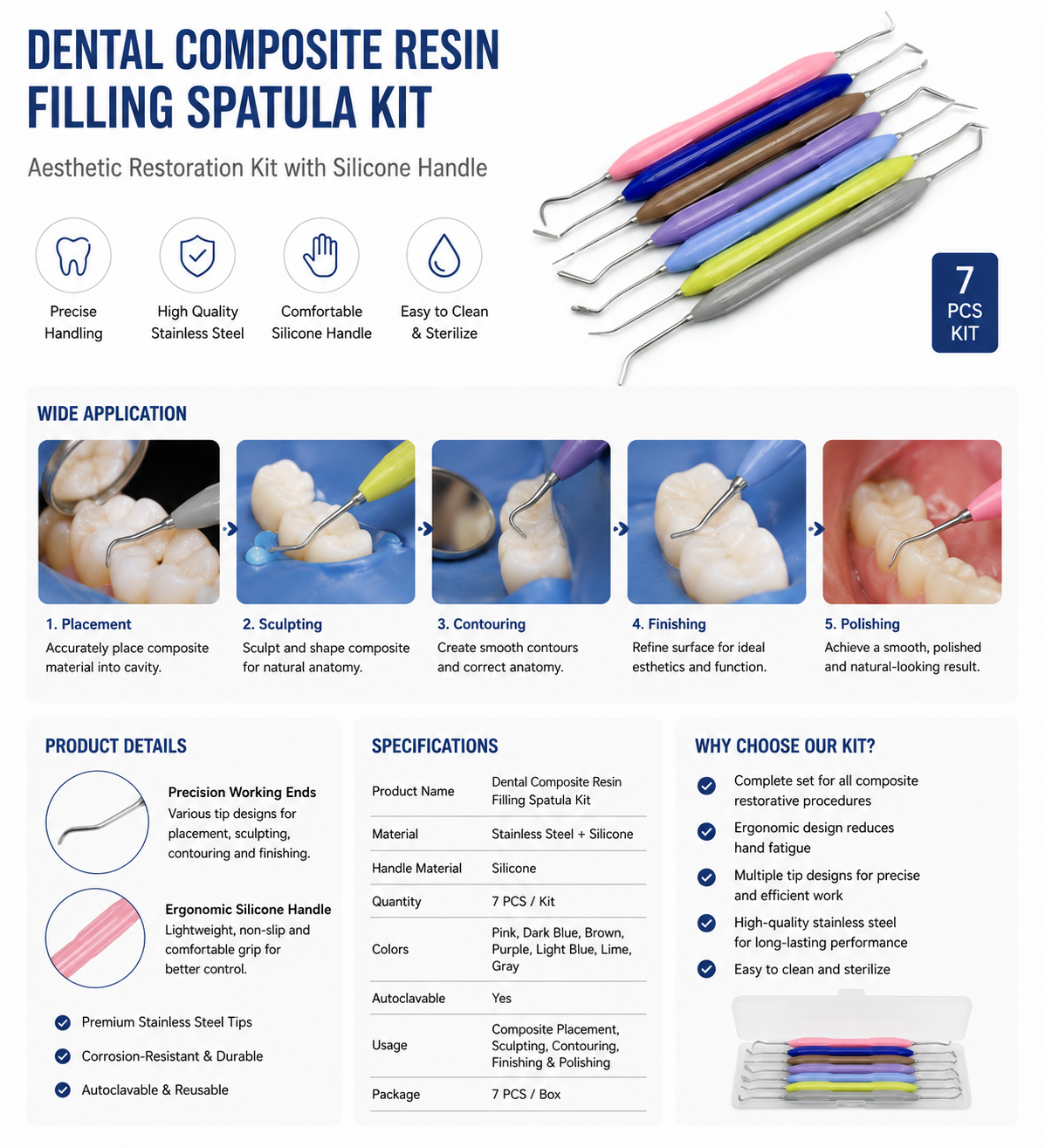 DENTAL COMPOSITE RESIN FILLING SPATULA KIT

Aesthetic Restoration Kit with Silicone Handle

Precise Handling

High Quality Stainless Steel

Comfortable Silicone Handle

Easy to Clean & Sterilize

7 PCS KIT

WIDE APPLICATION

1. Placement
Accurately place composite material into cavity.

2. Sculpting
Sculpt and shape composite for natural anatomy.

3. Contouring
Create smooth contours and correct anatomy.

4. Finishing
Refine surface for ideal esthetics and function.

5. Polishing
Achieve a smooth, polished and natural-looking result.

PRODUCT DETAILS

Precision Working Ends
Various tip designs for placement, sculpting, contouring and finishing.

Ergonomic Silicone Handle
Lightweight, non-slip and comfortable grip for better control.

Premium Stainless Steel Tips

Corrosion-Resistant & Durable

Autoclavable & Reusable

SPECIFICATIONS

| Product Name | Dental Composite Resin Filling Spatula Kit |
|---|---|
| Material | Stainless Steel + Silicone |
| Handle Material | Silicone |
| Quantity | 7 PCS / Kit |
| Colors | Pink, Dark Blue, Brown, Purple, Light Blue, Lime, Gray |
| Autoclavable | Yes |
| Usage | Composite Placement, Sculpting, Contouring, Finishing & Polishing |
| Package | 7 PCS / Box |

WHY CHOOSE OUR KIT?

Complete set for all composite restorative procedures

Ergonomic design reduces hand fatigue

Multiple tip designs for precise and efficient work

High-quality stainless steel for long-lasting performance

Easy to clean and sterilize